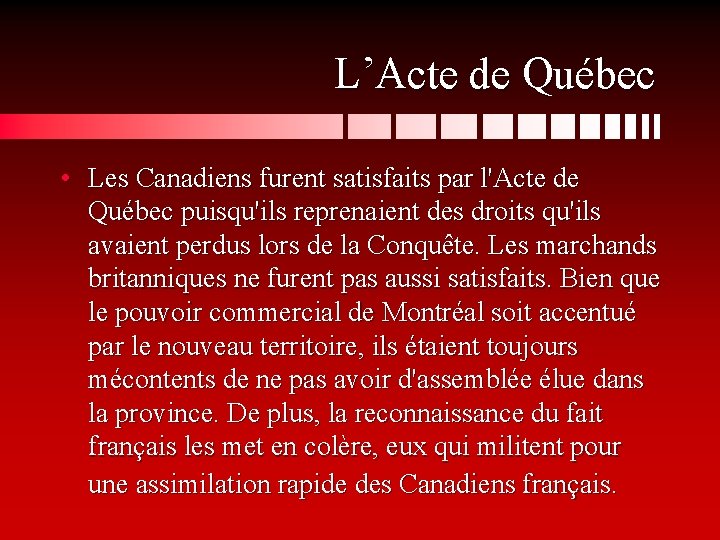 L’Acte de Québec

• Les Canadiens furent satisfaits par l'Acte de Québec puisqu'ils reprenaient des droits qu'ils avaient perdus lors de la Conquête. Les marchands britanniques ne furent pas aussi satisfaits. Bien que le pouvoir commercial de Montréal soit accentué par le nouveau territoire, ils étaient toujours mécontents de ne pas avoir d'assemblée élue dans la province. De plus, la reconnaissance du fait français les met en colère, eux qui militent pour une assimilation rapide des Canadiens français.